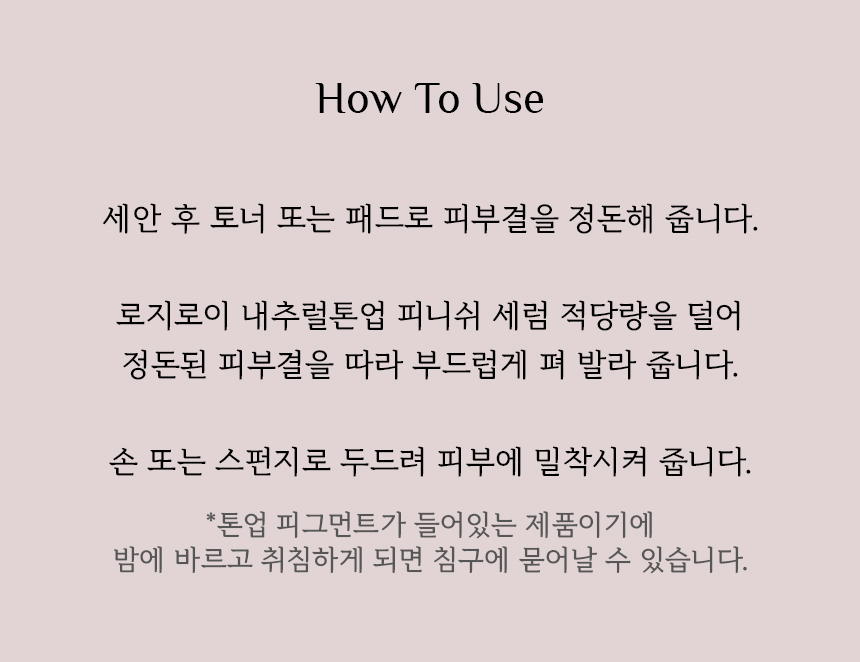 How To Use

세안 후 토너 또는 패드로 피부결을 정돈해 줍니다.

로지로이 내추럴톤업 피니쉬 세럼 적당량을 덜어 정돈된 피부결을 따라 부드럽게 펴 발라 줍니다.

손 또는 스펀지로 두드려 피부에 밀착시켜 줍니다.

*톤업 피그먼트가 들어있는 제품이기에 밤에 바르고 취침하게 되면 침구에 묻어날 수 있습니다.